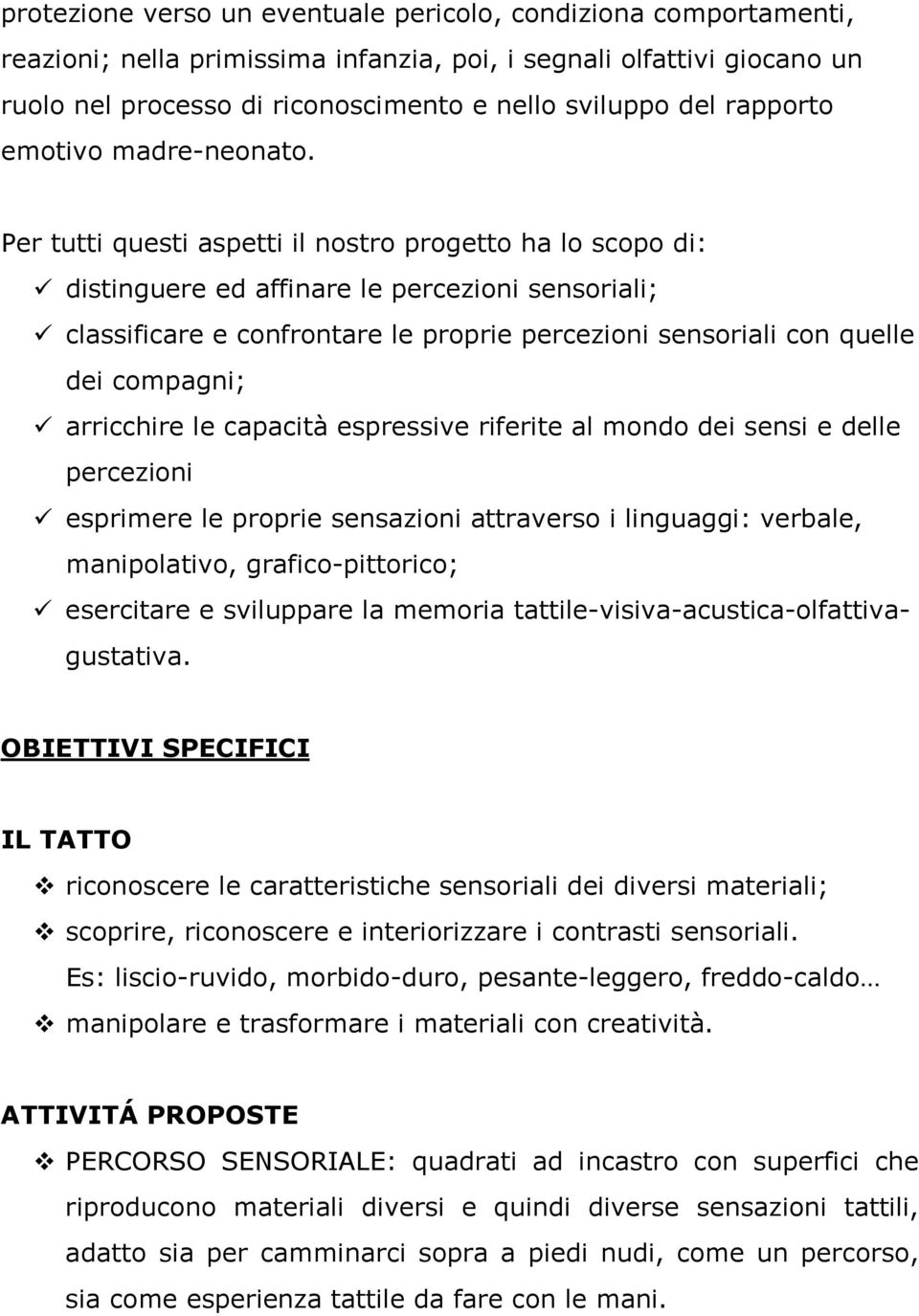 protezione verso un eventuale pericolo, condiziona comportamenti, reazioni; nella primissima infanzia, poi, i segnali olfattivi giocano un ruolo nel processo di riconoscimento e nello sviluppo del rapporto emotivo madre-neonato.

Per tutti questi aspetti il nostro progetto ha lo scopo di:
✓ distinguere ed affinare le percezioni sensoriali;
✓ classificare e confrontare le proprie percezioni sensoriali con quelle dei compagni;
✓ arricchire le capacità espressive riferite al mondo dei sensi e delle percezioni
✓ esprimere le proprie sensazioni attraverso i linguaggi: verbale, manipolativo, grafico-pittorico;
✓ esercitare e sviluppare la memoria tattile-visiva-acustica-olfattiva-gustativa.

OBIETTIVI SPECIFICI

IL TATTO
❖ riconoscere le caratteristiche sensoriali dei diversi materiali;
❖ scoprire, riconoscere e interiorizzare i contrasti sensoriali. Es: liscio-ruvido, morbido-duro, pesante-leggero, freddo-caldo…
❖ manipolare e trasformare i materiali con creatività.

ATTIVITÁ PROPOSTE
❖ PERCORSO SENSORIALE: quadrati ad incastro con superfici che riproducono materiali diversi e quindi diverse sensazioni tattili, adatto sia per camminarci sopra a piedi nudi, come un percorso, sia come esperienza tattile da fare con le mani.